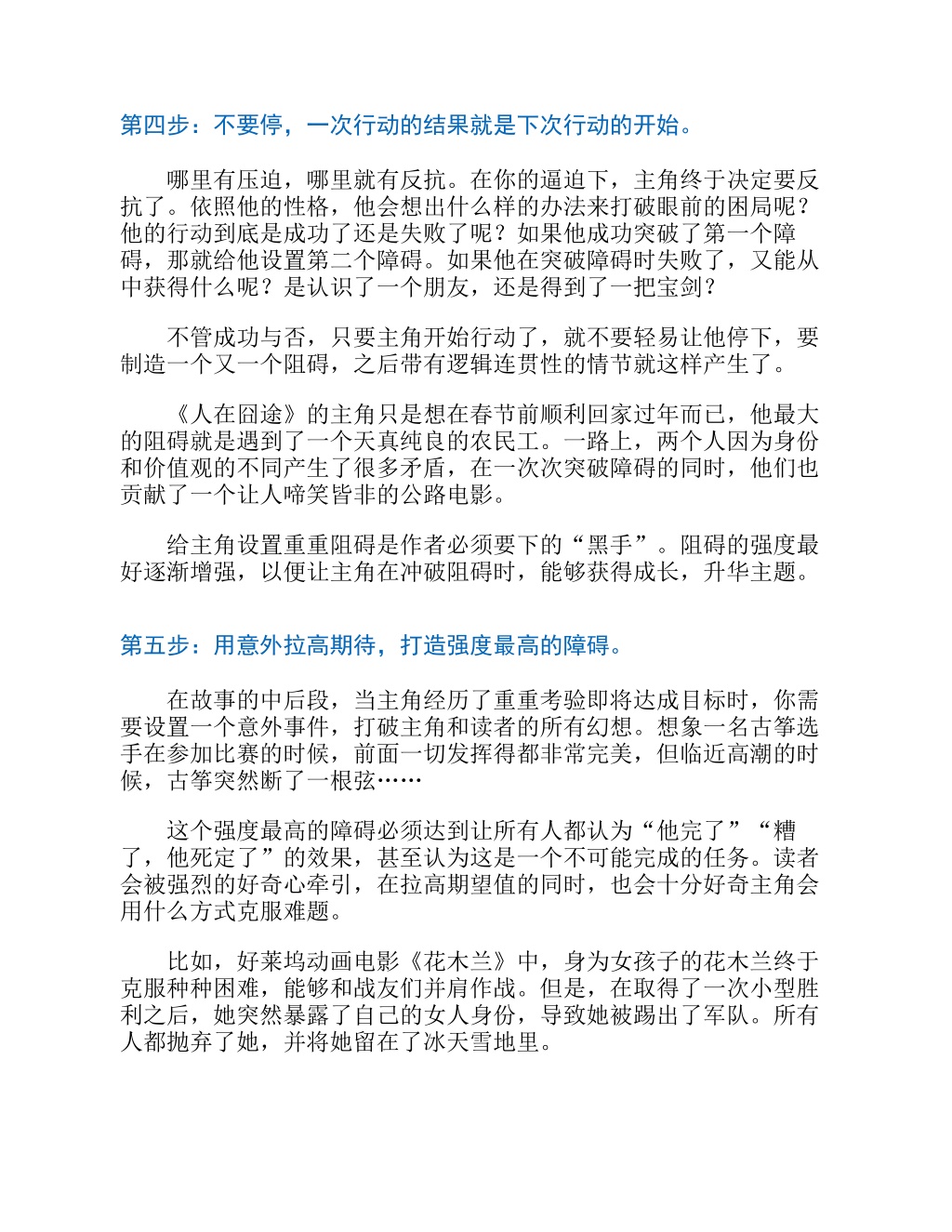 第四步：不要停，一次行动的结果就是下次行动的开始。

哪里有压迫，哪里就有反抗。在你的逼迫下，主角终于决定要反抗了。依照他的性格，他会想出什么样的办法来打破眼前的困局呢？他的行动到底是成功了还是失败了呢？如果他成功突破了第一个障碍，那就给他设置第二个障碍。如果他在突破障碍时失败了，又能从中获得什么呢？是认识了一个朋友，还是得到了一把宝剑？

不管成功与否，只要主角开始行动了，就不要轻易让他停下，要制造一个又一个阻碍，之后带有逻辑连贯性的情节就这样产生了。

《人在囧途》的主角只是想在春节前顺利回家过年而已，他最大的阻碍就是遇到了一个天真纯良的农民工。一路上，两个人因为身份和价值观的不同产生了很多矛盾，在一次次突破障碍的同时，他们也贡献了一个让人啼笑皆非的公路电影。

给主角设置重重阻碍是作者必须要下的“黑手”。阻碍的强度最好逐渐增强，以便让主角在冲破阻碍时，能够获得成长，升华主题。

第五步：用意外拉高期待，打造强度最高的障碍。

在故事的中后段，当主角经历了重重考验即将达成目标时，你需要设置一个意外事件，打破主角和读者的所有幻想。想象一名古筝选手在参加比赛的时候，前面一切发挥得都非常完美，但临近高潮的时候，古筝突然断了一根弦……

这个强度最高的障碍必须达到让所有人都认为“他完了”“糟了，他死定了”的效果，甚至认为这是一个不可能完成的任务。读者会被强烈的好奇心牵引，在拉高期望值的同时，也会十分好奇主角会用什么方式克服难题。

比如，好莱坞动画电影《花木兰》中，身为女孩子的花木兰终于克服种种困难，能够和战友们并肩作战。但是，在取得了一次小型胜利之后，她突然暴露了自己的女人身份，导致她被踢出了军队。所有人都抛弃了她，并将她留在了冰天雪地里。